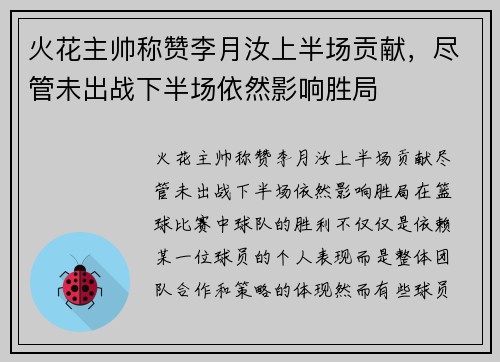 火花主帅称赞李月汝上半场贡献，尽管未出战下半场依然影响胜局

火花主帅称赞李月汝上半场贡献尽管未出战下半场依然影响胜局在篮球比赛中球队的胜利不仅仅是依赖某一位球员的个人表现而是整体团队合作和策略的体现然而有些球员